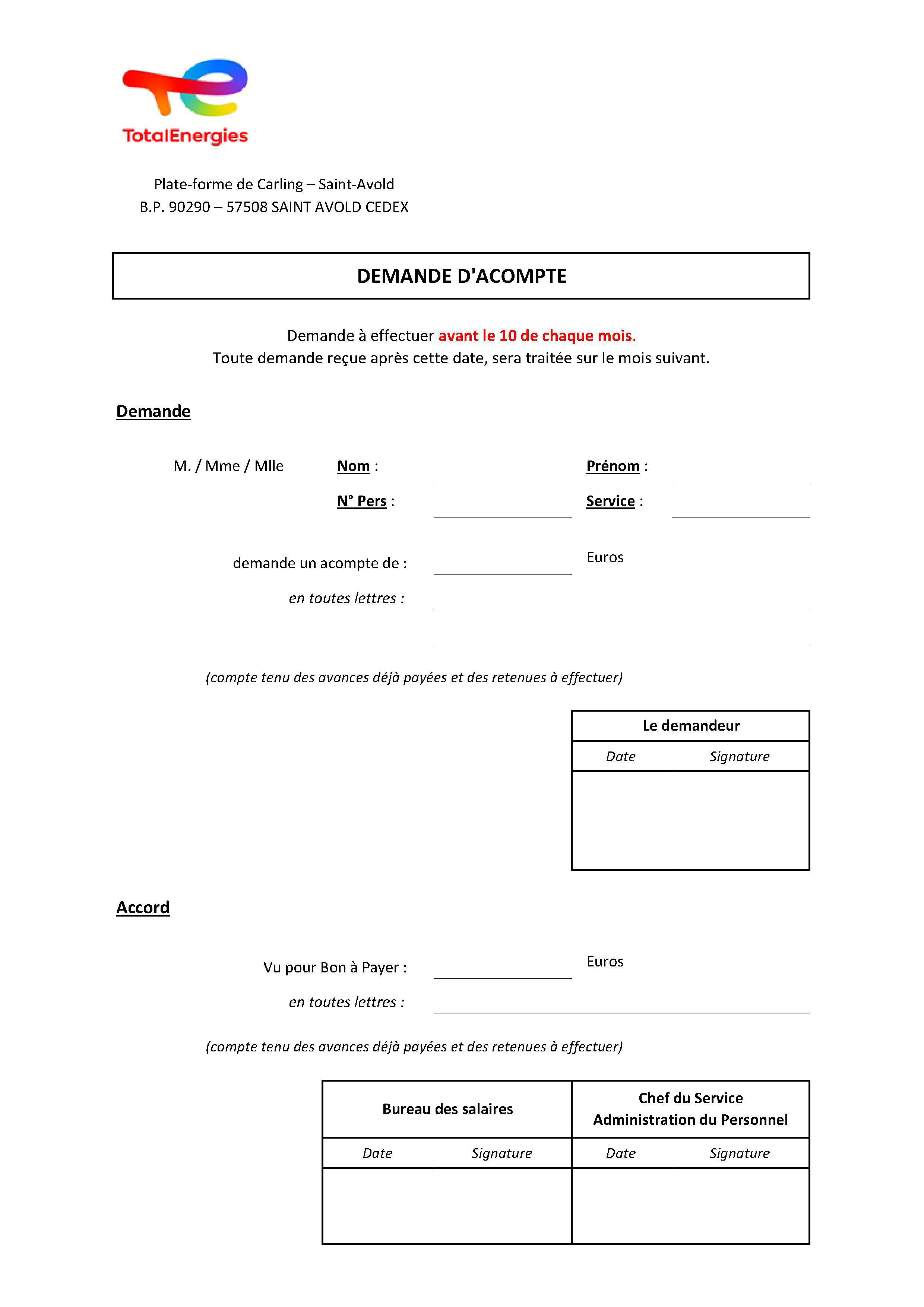 TotalEnergies

Plate-forme de Carling – Saint-Avold
B.P. 90290 – 57508 SAINT AVOLD CEDEX

DEMANDE D'ACOMPTE

Demande à effectuer avant le 10 de chaque mois.
Toute demande reçue après cette date, sera traitée sur le mois suivant.

Demande

M. / Mme / Mlle Nom : Prénom :

N° Pers : Service :

demande un acompte de : Euros

en toutes lettres :

(compte tenu des avances déjà payées et des retenues à effectuer)

| Le demandeur | |
|---|---|
| Date | Signature |
| | |

Accord

Vu pour Bon à Payer : Euros

en toutes lettres :

(compte tenu des avances déjà payées et des retenues à effectuer)

| Bureau des salaires | | Chef du Service Administration du Personnel | |
|---|---|---|---|
| Date | Signature | Date | Signature |
| | | | |